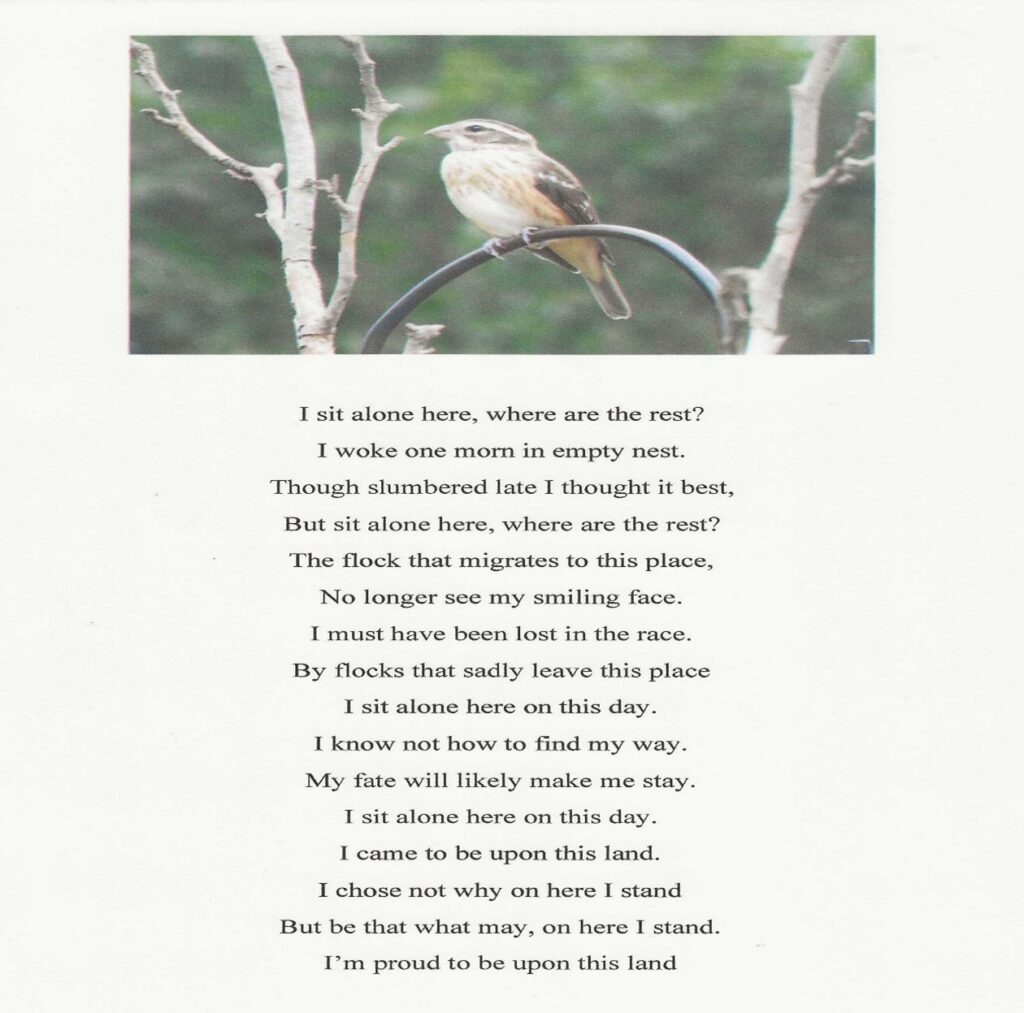 I sit alone here, where are the rest?
I woke one morn in empty nest.
Though slumbered late I thought it best,
But sit alone here, where are the rest?
The flock that migrates to this place,
No longer see my smiling face.
I must have been lost in the race.
By flocks that sadly leave this place
I sit alone here on this day.
I know not how to find my way.
My fate will likely make me stay.
I sit alone here on this day.
I came to be upon this land.
I chose not why on here I stand
But be that what may, on here I stand.
I'm proud to be upon this land